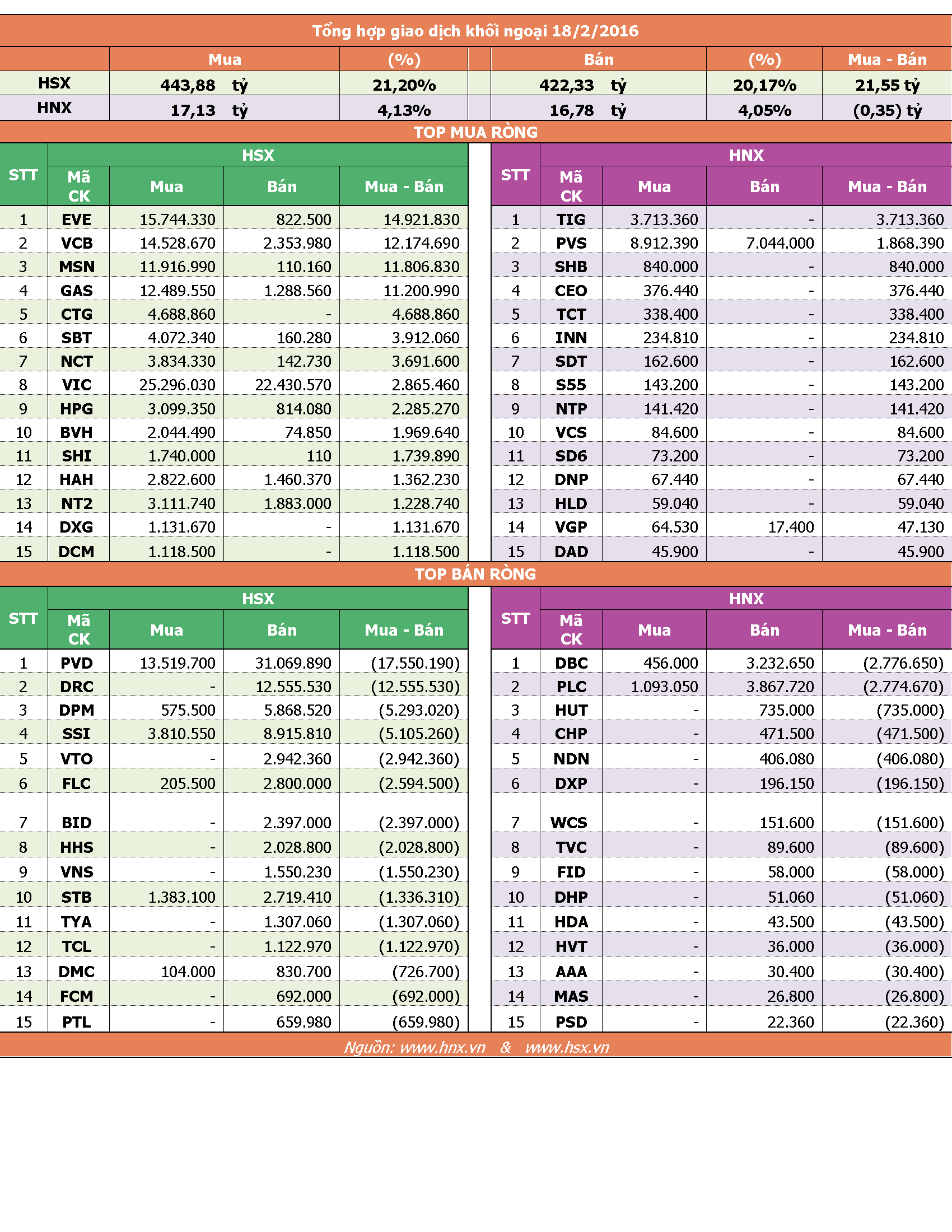 Tổng hợp giao dịch khối ngoại 18/2/2016

| | Mua | (%) | Bán | (%) | Mua - Bán |
|---|---|---|---|---|---|
| HSX | 443,88 tỷ | 21,20% | 422,33 tỷ | 20,17% | 21,55 tỷ |
| HNX | 17,13 tỷ | 4,13% | 16,78 tỷ | 4,05% | (0,35) tỷ |

TOP MUA RÒNG

HSX

| STT | Mã CK | Mua | Bán | Mua - Bán |
|---|---|---|---|---|
| 1 | EVE | 15.744.330 | 822.500 | 14.921.830 |
| 2 | VCB | 14.528.670 | 2.353.980 | 12.174.690 |
| 3 | MSN | 11.916.990 | 110.160 | 11.806.830 |
| 4 | GAS | 12.489.550 | 1.288.560 | 11.200.990 |
| 5 | CTG | 4.688.860 | - | 4.688.860 |
| 6 | SBT | 4.072.340 | 160.280 | 3.912.060 |
| 7 | NCT | 3.834.330 | 142.730 | 3.691.600 |
| 8 | VIC | 25.296.030 | 22.430.570 | 2.865.460 |
| 9 | HPG | 3.099.350 | 814.080 | 2.285.270 |
| 10 | BVH | 2.044.490 | 74.850 | 1.969.640 |
| 11 | SHI | 1.740.000 | 110 | 1.739.890 |
| 12 | HAH | 2.822.600 | 1.460.370 | 1.362.230 |
| 13 | NT2 | 3.111.740 | 1.883.000 | 1.228.740 |
| 14 | DXG | 1.131.670 | - | 1.131.670 |
| 15 | DCM | 1.118.500 | - | 1.118.500 |

HNX

| STT | Mã CK | Mua | Bán | Mua - Bán |
|---|---|---|---|---|
| 1 | TIG | 3.713.360 | - | 3.713.360 |
| 2 | PVS | 8.912.390 | 7.044.000 | 1.868.390 |
| 3 | SHB | 840.000 | - | 840.000 |
| 4 | CEO | 376.440 | - | 376.440 |
| 5 | TCT | 338.400 | - | 338.400 |
| 6 | INN | 234.810 | - | 234.810 |
| 7 | SDT | 162.600 | - | 162.600 |
| 8 | S55 | 143.200 | - | 143.200 |
| 9 | NTP | 141.420 | - | 141.420 |
| 10 | VCS | 84.600 | - | 84.600 |
| 11 | SD6 | 73.200 | - | 73.200 |
| 12 | DNP | 67.440 | - | 67.440 |
| 13 | HLD | 59.040 | - | 59.040 |
| 14 | VGP | 64.530 | 17.400 | 47.130 |
| 15 | DAD | 45.900 | - | 45.900 |

TOP BÁN RÒNG

HSX

| STT | Mã CK | Mua | Bán | Mua - Bán |
|---|---|---|---|---|
| 1 | PVD | 13.519.700 | 31.069.890 | (17.550.190) |
| 2 | DRC | - | 12.555.530 | (12.555.530) |
| 3 | DPM | 575.500 | 5.868.520 | (5.293.020) |
| 4 | SSI | 3.810.550 | 8.915.810 | (5.105.260) |
| 5 | VTO | - | 2.942.360 | (2.942.360) |
| 6 | FLC | 205.500 | 2.800.000 | (2.594.500) |
| 7 | BID | - | 2.397.000 | (2.397.000) |
| 8 | HHS | - | 2.028.800 | (2.028.800) |
| 9 | VNS | - | 1.550.230 | (1.550.230) |
| 10 | STB | 1.383.100 | 2.719.410 | (1.336.310) |
| 11 | TYA | - | 1.307.060 | (1.307.060) |
| 12 | TCL | - | 1.122.970 | (1.122.970) |
| 13 | DMC | 104.000 | 830.700 | (726.700) |
| 14 | FCM | - | 692.000 | (692.000) |
| 15 | PTL | - | 659.980 | (659.980) |

HNX

| STT | Mã CK | Mua | Bán | Mua - Bán |
|---|---|---|---|---|
| 1 | DBC | 456.000 | 3.232.650 | (2.776.650) |
| 2 | PLC | 1.093.050 | 3.867.720 | (2.774.670) |
| 3 | HUT | - | 735.000 | (735.000) |
| 4 | CHP | - | 471.500 | (471.500) |
| 5 | NDN | - | 406.080 | (406.080) |
| 6 | DXP | - | 196.150 | (196.150) |
| 7 | WCS | - | 151.600 | (151.600) |
| 8 | TVC | - | 89.600 | (89.600) |
| 9 | FID | - | 58.000 | (58.000) |
| 10 | DHP | - | 51.060 | (51.060) |
| 11 | HDA | - | 43.500 | (43.500) |
| 12 | HVT | - | 36.000 | (36.000) |
| 13 | AAA | - | 30.400 | (30.400) |
| 14 | MAS | - | 26.800 | (26.800) |
| 15 | PSD | - | 22.360 | (22.360) |

Nguồn: www.hnx.vn & www.hsx.vn